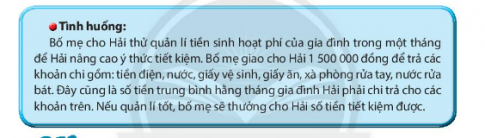 Tình huống:

Bố mẹ cho Hải thử quản lí tiền sinh hoạt phí của gia đình trong một tháng để Hải nâng cao ý thức tiết kiệm. Bố mẹ giao cho Hải 1 500 000 đồng để trả các khoản chi gồm: tiền điện, nước, giấy vệ sinh, giấy ăn, xà phòng rửa tay, nước rửa bát. Đây cũng là số tiền trung bình hằng tháng gia đình Hải phải chi trả cho các khoản trên. Nếu quản lí tốt, bố mẹ sẽ thưởng cho Hải số tiền tiết kiệm được.